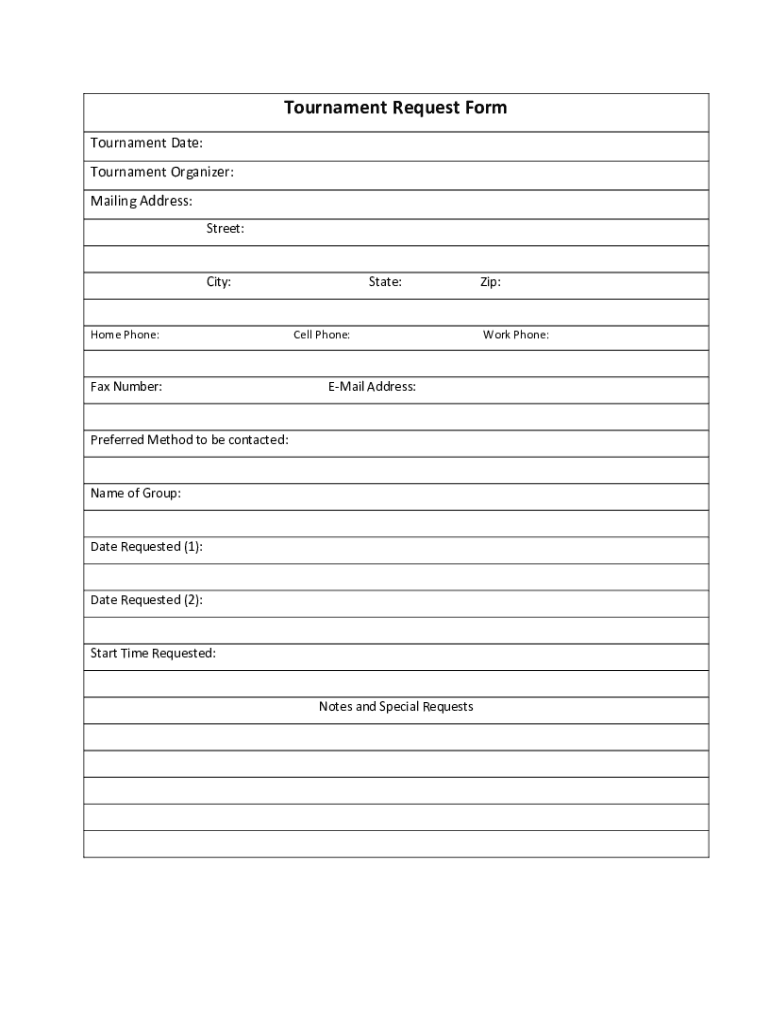 Tournament Request Form

Tournament Date:

Tournament Organizer:

Mailing Address:

Street:

City: State: Zip:

Home Phone: Cell Phone: Work Phone:

Fax Number: E-Mail Address:

Preferred Method to be contacted:

Name of Group:

Date Requested (1):

Date Requested (2):

Start Time Requested:

Notes and Special Requests